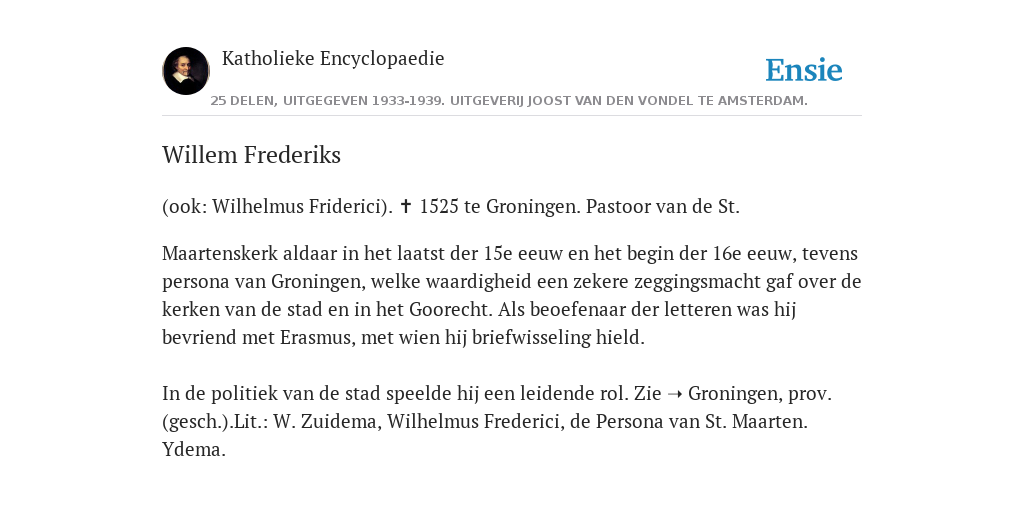 Katholieke Encyclopaedie

Ensie

25 DELEN, UITGEGEVEN 1933-1939. UITGEVERIJ JOOST VAN DEN VONDEL TE AMSTERDAM.

Willem Frederiks

(ook: Wilhelmus Friderici). ✝ 1525 te Groningen. Pastoor van de St.

Maartenskerk aldaar in het laatst der 15e eeuw en het begin der 16e eeuw, tevens persona van Groningen, welke waardigheid een zekere zeggingsmacht gaf over de kerken van de stad en in het Goorecht. Als beoefenaar der letteren was hij bevriend met Erasmus, met wien hij briefwisseling hield.

In de politiek van de stad speelde hij een leidende rol. Zie ➝ Groningen, prov. (gesch.).Lit.: W. Zuidema, Wilhelmus Frederici, de Persona van St. Maarten. Ydema.